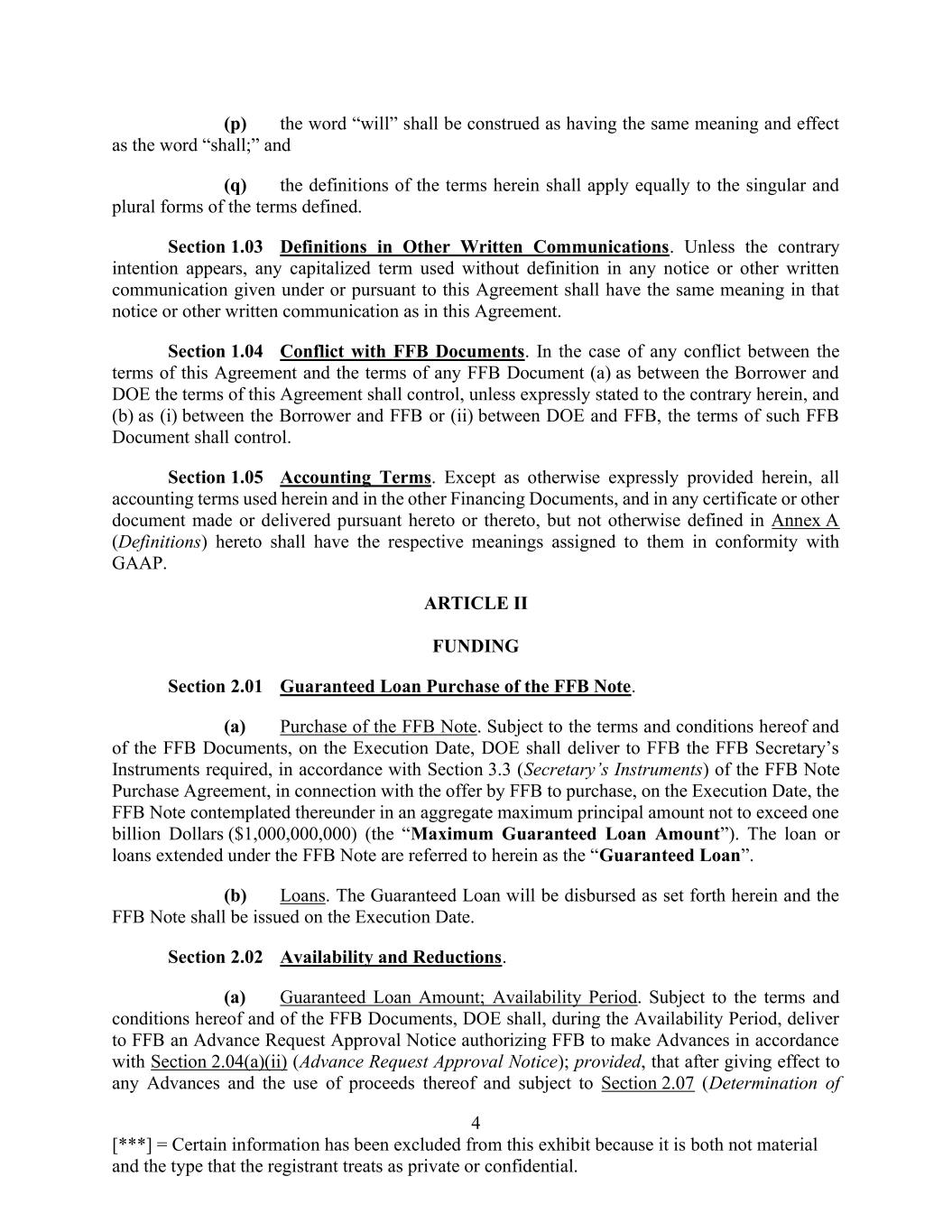 (p) the word “will” shall be construed as having the same meaning and effect as the word “shall;” and

(q) the definitions of the terms herein shall apply equally to the singular and plural forms of the terms defined.

Section 1.03 Definitions in Other Written Communications. Unless the contrary intention appears, any capitalized term used without definition in any notice or other written communication given under or pursuant to this Agreement shall have the same meaning in that notice or other written communication as in this Agreement.

Section 1.04 Conflict with FFB Documents. In the case of any conflict between the terms of this Agreement and the terms of any FFB Document (a) as between the Borrower and DOE the terms of this Agreement shall control, unless expressly stated to the contrary herein, and (b) as (i) between the Borrower and FFB or (ii) between DOE and FFB, the terms of such FFB Document shall control.

Section 1.05 Accounting Terms. Except as otherwise expressly provided herein, all accounting terms used herein and in the other Financing Documents, and in any certificate or other document made or delivered pursuant hereto or thereto, but not otherwise defined in Annex A (Definitions) hereto shall have the respective meanings assigned to them in conformity with GAAP.

ARTICLE II

FUNDING

Section 2.01 Guaranteed Loan Purchase of the FFB Note.

(a) Purchase of the FFB Note. Subject to the terms and conditions hereof and of the FFB Documents, on the Execution Date, DOE shall deliver to FFB the FFB Secretary’s Instruments required, in accordance with Section 3.3 (Secretary’s Instruments) of the FFB Note Purchase Agreement, in connection with the offer by FFB to purchase, on the Execution Date, the FFB Note contemplated thereunder in an aggregate maximum principal amount not to exceed one billion Dollars ($1,000,000,000) (the “Maximum Guaranteed Loan Amount”). The loan or loans extended under the FFB Note are referred to herein as the “Guaranteed Loan”.

(b) Loans. The Guaranteed Loan will be disbursed as set forth herein and the FFB Note shall be issued on the Execution Date.

Section 2.02 Availability and Reductions.

(a) Guaranteed Loan Amount; Availability Period. Subject to the terms and conditions hereof and of the FFB Documents, DOE shall, during the Availability Period, deliver to FFB an Advance Request Approval Notice authorizing FFB to make Advances in accordance with Section 2.04(a)(ii) (Advance Request Approval Notice); provided, that after giving effect to any Advances and the use of proceeds thereof and subject to Section 2.07 (Determination of

4

[***] = Certain information has been excluded from this exhibit because it is both not material and the type that the registrant treats as private or confidential.